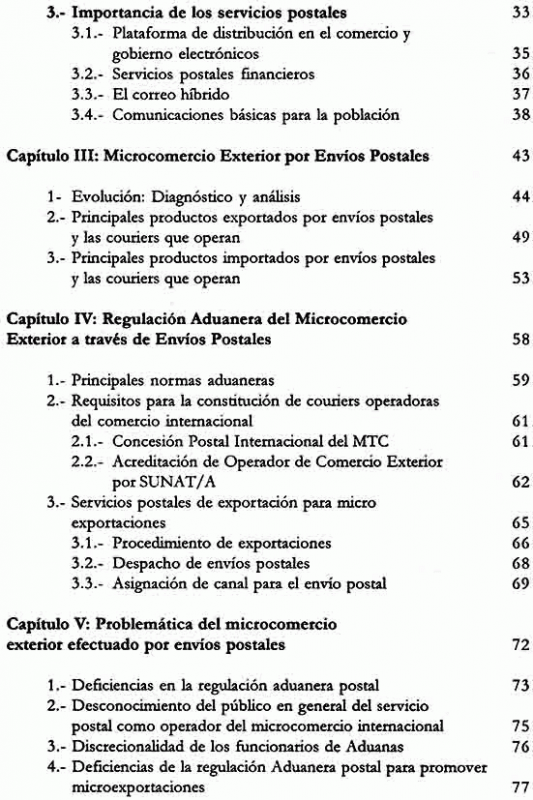 3.- Importancia de los servicios postales 33
3.1.- Plataforma de distribución en el comercio y gobierno electrónicos 35
3.2.- Servicios postales financieros 36
3.3.- El correo híbrido 37
3.4.- Comunicaciones básicas para la población 38

Capítulo III: Microcomercio Exterior por Envíos Postales 43

1- Evolución: Diagnóstico y análisis 44
2.- Principales productos exportados por envíos postales y las couriers que operan 49
3.- Principales productos importados por envíos postales y las couriers que operan 53

Capítulo IV: Regulación Aduanera del Microcomercio Exterior a través de Envíos Postales 58

1.- Principales normas aduaneras 59
2.- Requisitos para la constitución de couriers operadoras del comercio internacional 61
2.1.- Concesión Postal Internacional del MTC 61
2.2.- Acreditación de Operador de Comercio Exterior por SUNAT/A 62
3.- Servicios postales de exportación para micro exportaciones 65
3.1.- Procedimiento de exportaciones 66
3.2.- Despacho de envíos postales 68
3.3.- Asignación de canal para el envío postal 69

Capítulo V: Problemática del microcomercio exterior efectuado por envíos postales 72

1.- Deficiencias en la regulación aduanera postal 73
2.- Desconocimiento del público en general del servicio postal como operador del microcomercio internacional 75
3.- Discrecionalidad de los funcionarios de Aduanas 76
4.- Deficiencias de la regulación Aduanera postal para promover microexportaciones 77